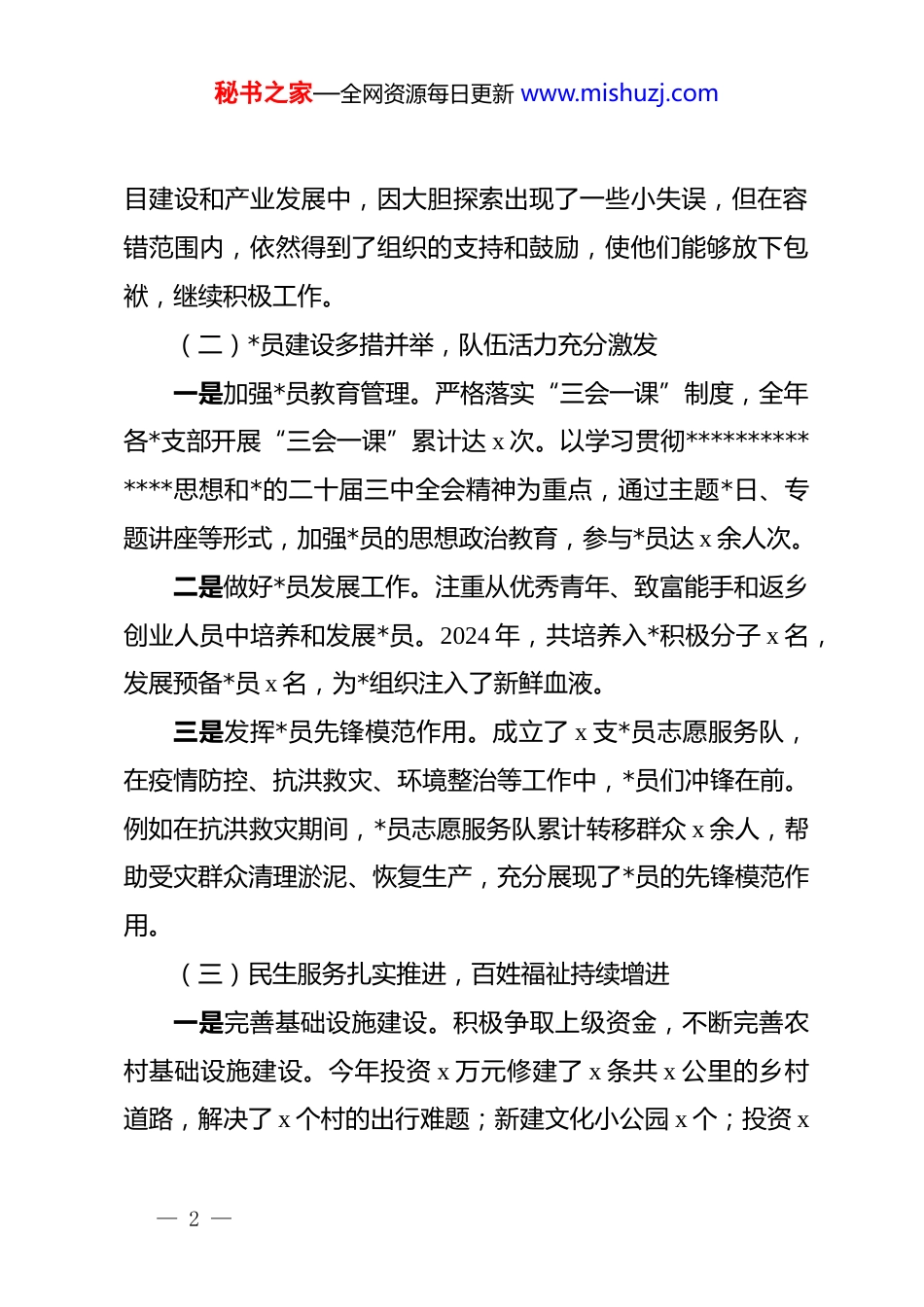 秘书之家—全网资源每日更新 www.mishuzj.com

目建设和产业发展中，因大胆探索出现了一些小失误，但在容错范围内，依然得到了组织的支持和鼓励，使他们能够放下包袱，继续积极工作。

（二）*员建设多措并举，队伍活力充分激发

一是加强*员教育管理。严格落实“三会一课”制度，全年各*支部开展“三会一课”累计达 x 次。以学习贯彻**************思想和*的二十届三中全会精神为重点，通过主题*日、专题讲座等形式，加强*员的思想政治教育，参与*员达 x 余人次。

二是做好*员发展工作。注重从优秀青年、致富能手和返乡创业人员中培养和发展*员。2024 年，共培养入*积极分子 x 名，发展预备*员 x 名，为*组织注入了新鲜血液。

三是发挥*员先锋模范作用。成立了 x 支*员志愿服务队，在疫情防控、抗洪救灾、环境整治等工作中，*员们冲锋在前。例如在抗洪救灾期间，*员志愿服务队累计转移群众 x 余人，帮助受灾群众清理淤泥、恢复生产，充分展现了*员的先锋模范作用。

（三）民生服务扎实推进，百姓福祉持续增进

一是完善基础设施建设。积极争取上级资金，不断完善农村基础设施建设。今年投资 x 万元修建了 x 条共 x 公里的乡村道路，解决了 x 个村的出行难题；新建文化小公园 x 个；投资 x

— 2 —